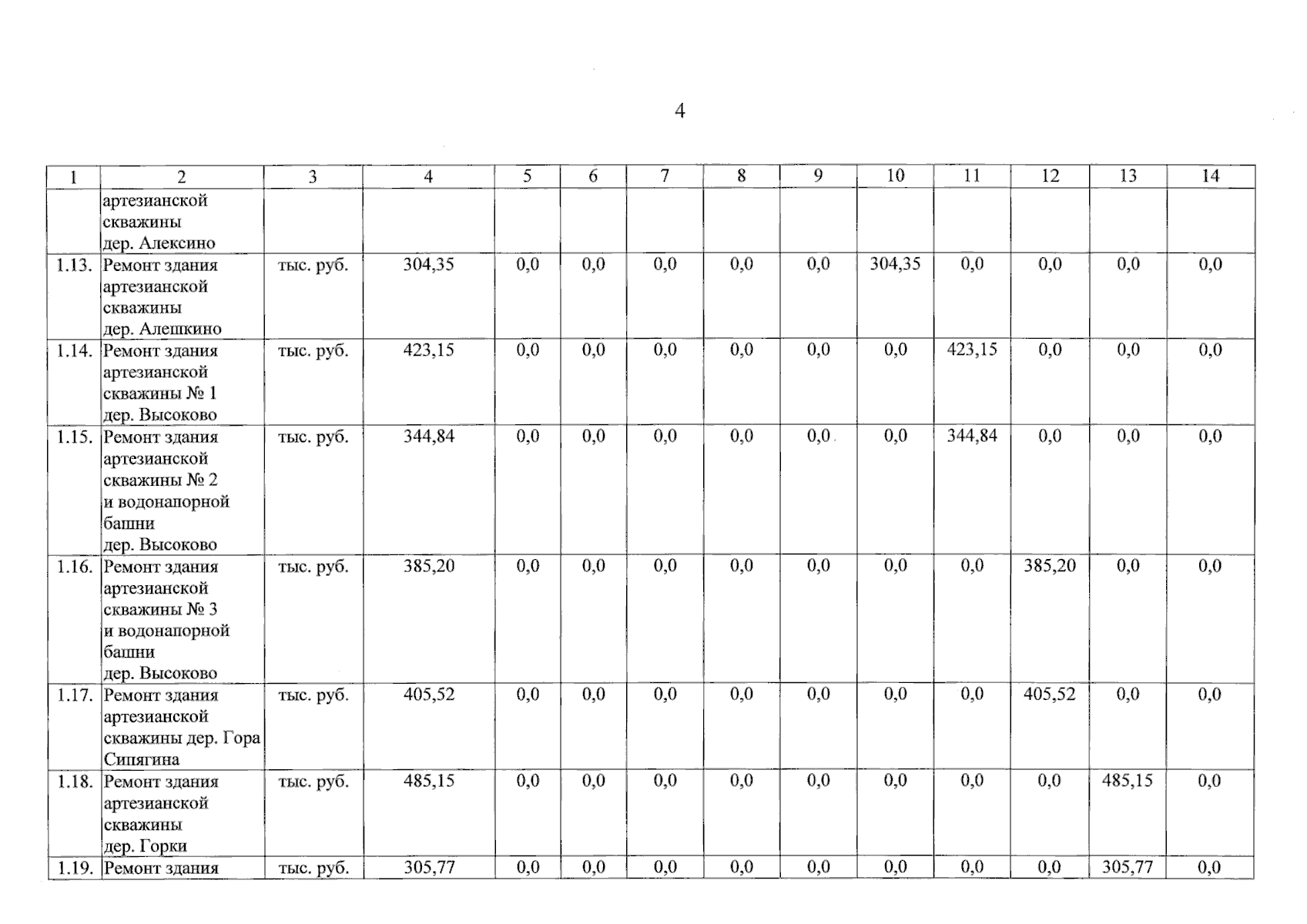 4

| 1 | 2 | 3 | 4 | 5 | 6 | 7 | 8 | 9 | 10 | 11 | 12 | 13 | 14 |
|---|---|---|---|---|---|---|---|---|---|---|---|---|---|
| | артезианской скважины дер. Алексино | | | | | | | | | | | | |
| 1.13. | Ремонт здания артезианской скважины дер. Алешкино | тыс. руб. | 304,35 | 0,0 | 0,0 | 0,0 | 0,0 | 0,0 | 304,35 | 0,0 | 0,0 | 0,0 | 0,0 |
| 1.14. | Ремонт здания артезианской скважины № 1 дер. Высоково | тыс. руб. | 423,15 | 0,0 | 0,0 | 0,0 | 0,0 | 0,0 | 0,0 | 423,15 | 0,0 | 0,0 | 0,0 |
| 1.15. | Ремонт здания артезианской скважины № 2 и водонапорной башни дер. Высоково | тыс. руб. | 344,84 | 0,0 | 0,0 | 0,0 | 0,0 | 0,0 | 0,0 | 344,84 | 0,0 | 0,0 | 0,0 |
| 1.16. | Ремонт здания артезианской скважины № 3 и водонапорной башни дер. Высоково | тыс. руб. | 385,20 | 0,0 | 0,0 | 0,0 | 0,0 | 0,0 | 0,0 | 0,0 | 385,20 | 0,0 | 0,0 |
| 1.17. | Ремонт здания артезианской скважины дер. Гора Сипягина | тыс. руб. | 405,52 | 0,0 | 0,0 | 0,0 | 0,0 | 0,0 | 0,0 | 0,0 | 405,52 | 0,0 | 0,0 |
| 1.18. | Ремонт здания артезианской скважины дер. Горки | тыс. руб. | 485,15 | 0,0 | 0,0 | 0,0 | 0,0 | 0,0 | 0,0 | 0,0 | 0,0 | 485,15 | 0,0 |
| 1.19. | Ремонт здания | тыс. руб. | 305,77 | 0,0 | 0,0 | 0,0 | 0,0 | 0,0 | 0,0 | 0,0 | 0,0 | 305,77 | 0,0 |